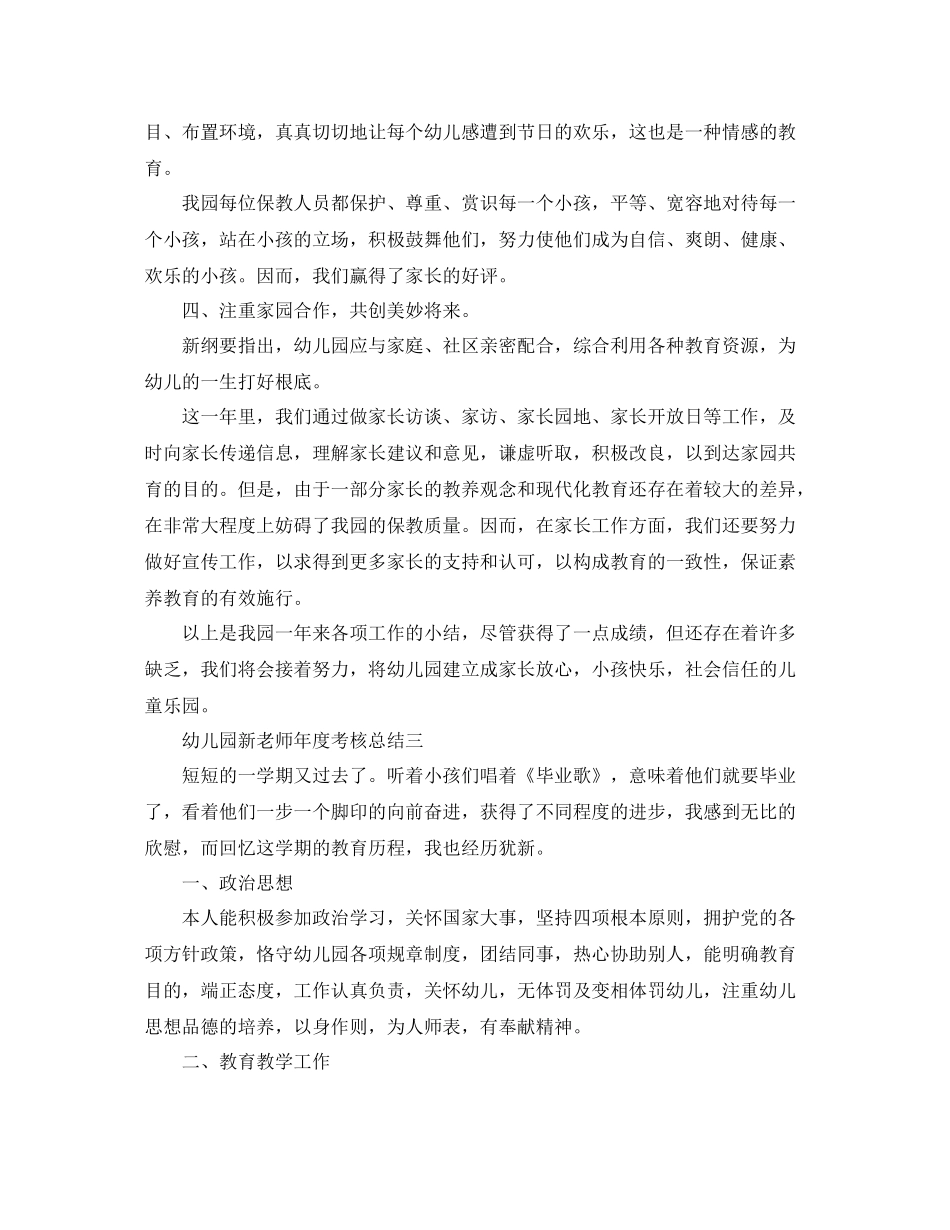 目、布置环境，真真切切地让每个幼儿感遭到节日的欢乐，这也是一种情感的教育。

我园每位保教人员都保护、尊重、赏识每一个小孩，平等、宽容地对待每一个小孩，站在小孩的立场，积极鼓舞他们，努力使他们成为自信、爽朗、健康、欢乐的小孩。因而，我们赢得了家长的好评。

四、注重家园合作，共创美妙将来。

新纲要指出，幼儿园应与家庭、社区亲密配合，综合利用各种教育资源，为幼儿的一生打好根底。

这一年里，我们通过做家长访谈、家访、家长园地、家长开放日等工作，及时向家长传递信息，理解家长建议和意见，谦虚听取，积极改良，以到达家园共育的目的。但是，由于一部分家长的教养观念和现代化教育还存在着较大的差异，在非常大程度上妨碍了我园的保教质量。因而，在家长工作方面，我们还要努力做好宣传工作，以求得到更多家长的支持和认可，以构成教育的一致性，保证素养教育的有效施行。

以上是我园一年来各项工作的小结，尽管获得了一点成绩，但还存在着许多缺乏，我们将会接着努力，将幼儿园建立成家长放心，小孩快乐，社会信任的儿童乐园。

幼儿园新老师年度考核总结三

短短的一学期又过去了。听着小孩们唱着《毕业歌》，意味着他们就要毕业了，看着他们一步一个脚印的向前奋进，获得了不同程度的进步，我感到无比的欣慰，而回忆这学期的教育历程，我也经历犹新。

一、政治思想

本人能积极参加政治学习，关怀国家大事，坚持四项根本原则，拥护党的各项方针政策，恪守幼儿园各项规章制度，团结同事，热心协助别人，能明确教育目的，端正态度，工作认真负责，关怀幼儿，无体罚及变相体罚幼儿，注重幼儿思想品德的培养，以身作则，为人师表，有奉献精神。

二、教育教学工作